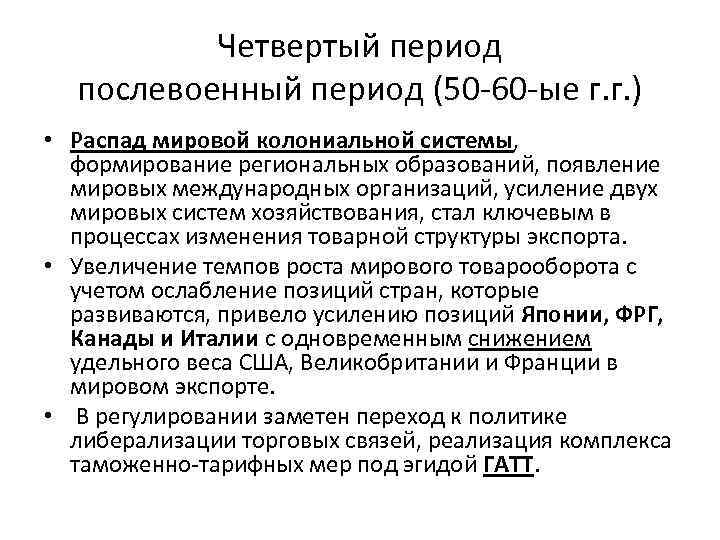 Четвертый период
послевоенный период (50-60-ые г.г.)

• Распад мировой колониальной системы, формирование региональных образований, появление мировых международных организаций, усиление двух мировых систем хозяйствования, стал ключевым в процессах изменения товарной структуры экспорта.
• Увеличение темпов роста мирового товарооборота с учетом ослабление позиций стран, которые развиваются, привело усилению позиций Японии, ФРГ, Канады и Италии с одновременным снижением удельного веса США, Великобритании и Франции в мировом экспорте.
• В регулировании заметен переход к политике либерализации торговых связей, реализация комплекса таможенно-тарифных мер под эгидой ГАТТ.